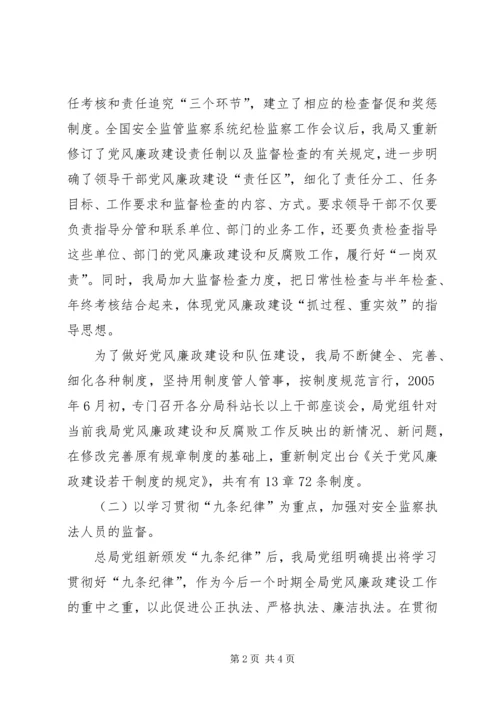 任考核和责任追究“三个环节”，建立了相应的检查督促和奖惩制度。全国安全监管监察系统纪检监察工作会议后，我局又重新修订了党风廉政建设责任制以及监督检查的有关规定，进一步明确了领导干部党风廉政建设“责任区”，细化了责任分工、任务目标、工作要求和监督检查的内容、方式。要求领导干部不仅要负责指导分管和联系单位、部门的业务工作，还要负责检查指导这些单位、部门的党风廉政建设和反腐败工作，履行好“一岗双责”。同时，我局加大监督检查力度，把日常性检查与半年检查、年终考核结合起来，体现党风廉政建设“抓过程、重实效”的指导思想。

为了做好党风廉政建设和队伍建设，我局不断健全、完善、细化各种制度，坚持用制度管人管事，按制度规范言行，2005年6月初，专门召开各分局科站长以上干部座谈会，局党组针对当前我局党风廉政建设和反腐败工作反映出的新情况、新问题，在修改完善原有规章制度的基础上，重新制定出台《关于党风廉政建设若干制度的规定》，共有有13章72条制度。

（二）以学习贯彻“九条纪律”为重点，加强对安全监察执法人员的监督。

总局党组新颁发“九条纪律”后，我局党组明确提出将学习贯彻好“九条纪律”，作为今后一个时期全局党风廉政建设工作的重中之重，以此促进公正执法、严格执法、廉洁执法。在贯彻

第2页 共4页